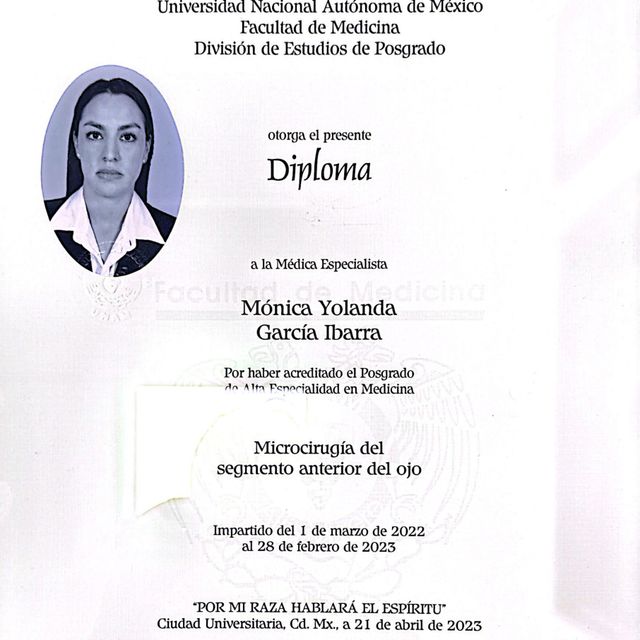 Universidad Nacional Autónoma de México
Facultad de Medicina
División de Estudios de Posgrado

otorga el presente
Diploma

a la Médica Especialista

Facultad de Medicina

Mónica Yolanda
García Ibarra

Por haber acreditado el Posgrado
de Alta Especialidad en Medicina

Microcirugía del
segmento anterior del ojo

Impartido del 1 de marzo de 2022
al 28 de febrero de 2023

"POR MI RAZA HABLARÁ EL ESPÍRITU"
Ciudad Universitaria, Cd. Mx., a 21 de abril de 2023